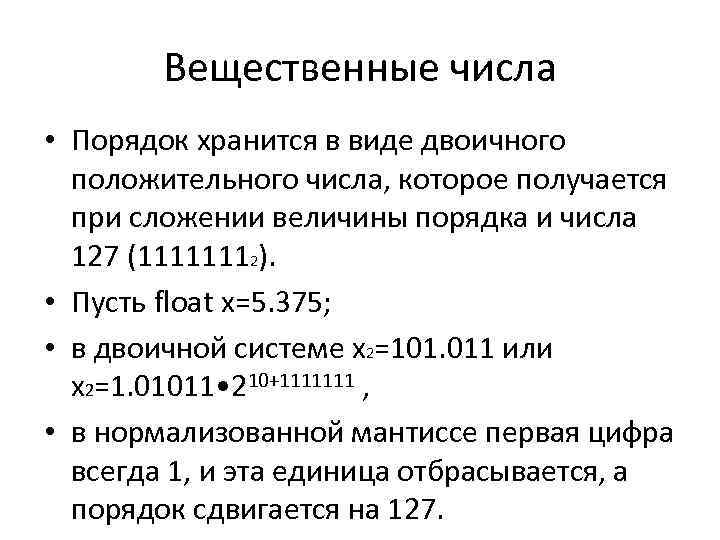 Вещественные числа

• Порядок хранится в виде двоичного положительного числа, которое получается при сложении величины порядка и числа 127 ($1111111_2$).

• Пусть float x=5.375;

• в двоичной системе $x_2$=101.011 или $x_2$=1.01011•$2^{10+1111111}$ ,

• в нормализованной мантиссе первая цифра всегда 1, и эта единица отбрасывается, а порядок сдвигается на 127.